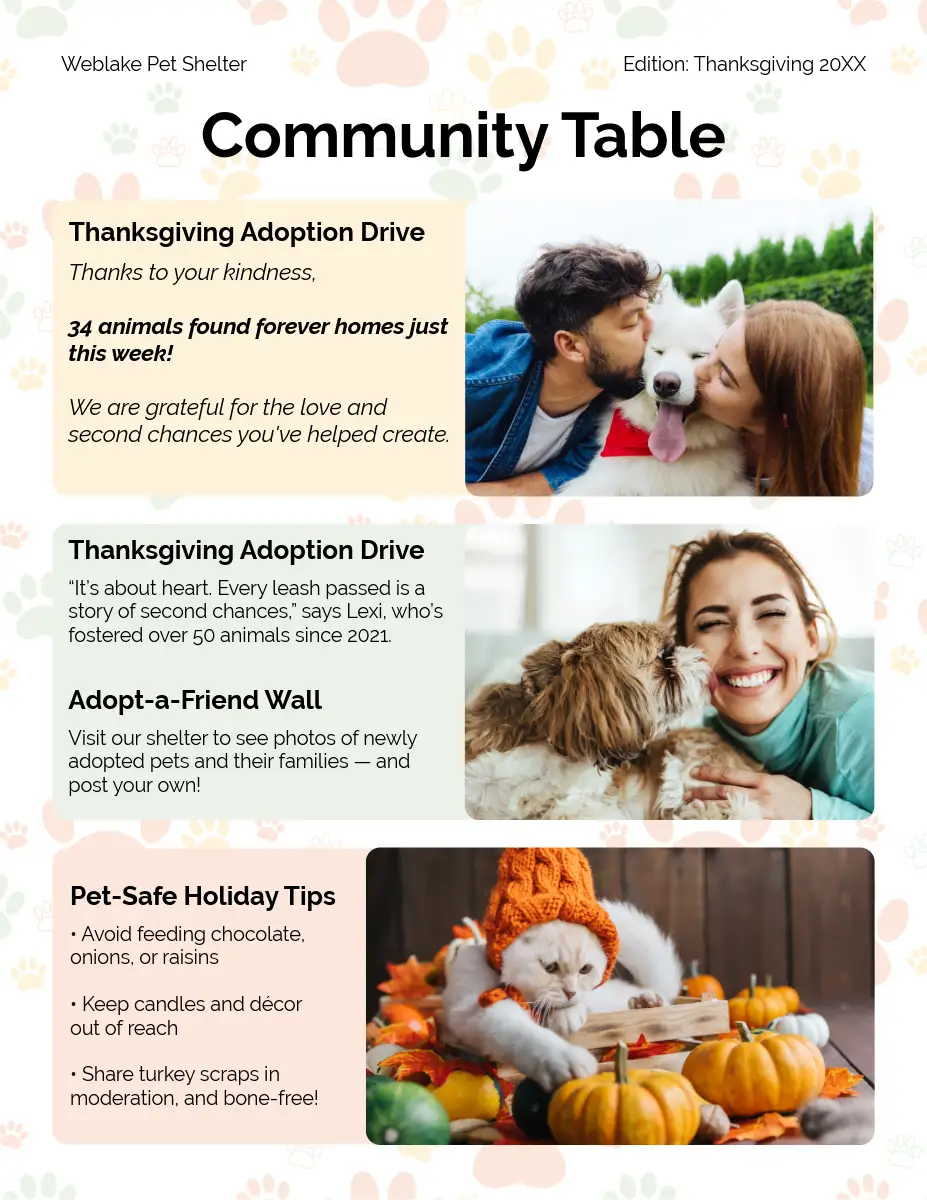 Weblake Pet Shelter

Edition: Thanksgiving 20XX

Community Table

Thanksgiving Adoption Drive

Thanks to your kindness,

34 animals found forever homes just this week!

We are grateful for the love and second chances you've helped create.

Thanksgiving Adoption Drive

"It's about heart. Every leash passed is a story of second chances," says Lexi, who's fostered over 50 animals since 2021.

Adopt-a-Friend Wall

Visit our shelter to see photos of newly adopted pets and their families — and post your own!

Pet-Safe Holiday Tips

• Avoid feeding chocolate, onions, or raisins

• Keep candles and décor out of reach

• Share turkey scraps in moderation, and bone-free!